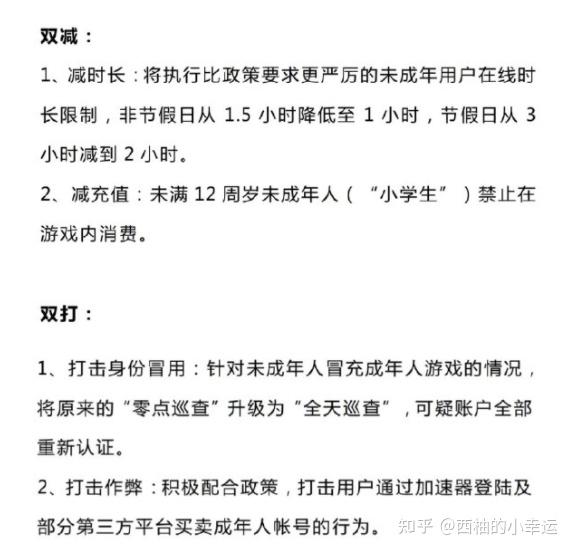 双减：

1、减时长：将执行比政策要求更严厉的未成年用户在线时长限制，非节假日从 1.5 小时降低至 1 小时，节假日从 3 小时减到 2 小时。

2、减充值：未满 12 周岁未成年人（“小学生”）禁止在游戏内消费。

双打：

1、打击身份冒用：针对未成年人冒充成年人游戏的情况，将原来的“零点巡查”升级为“全天巡查”，可疑账户全部重新认证。

2、打击作弊：积极配合政策，打击用户通过加速器登陆及部分第三方平台买卖成年人帐号的行为。

知乎 @西柚的小幸运